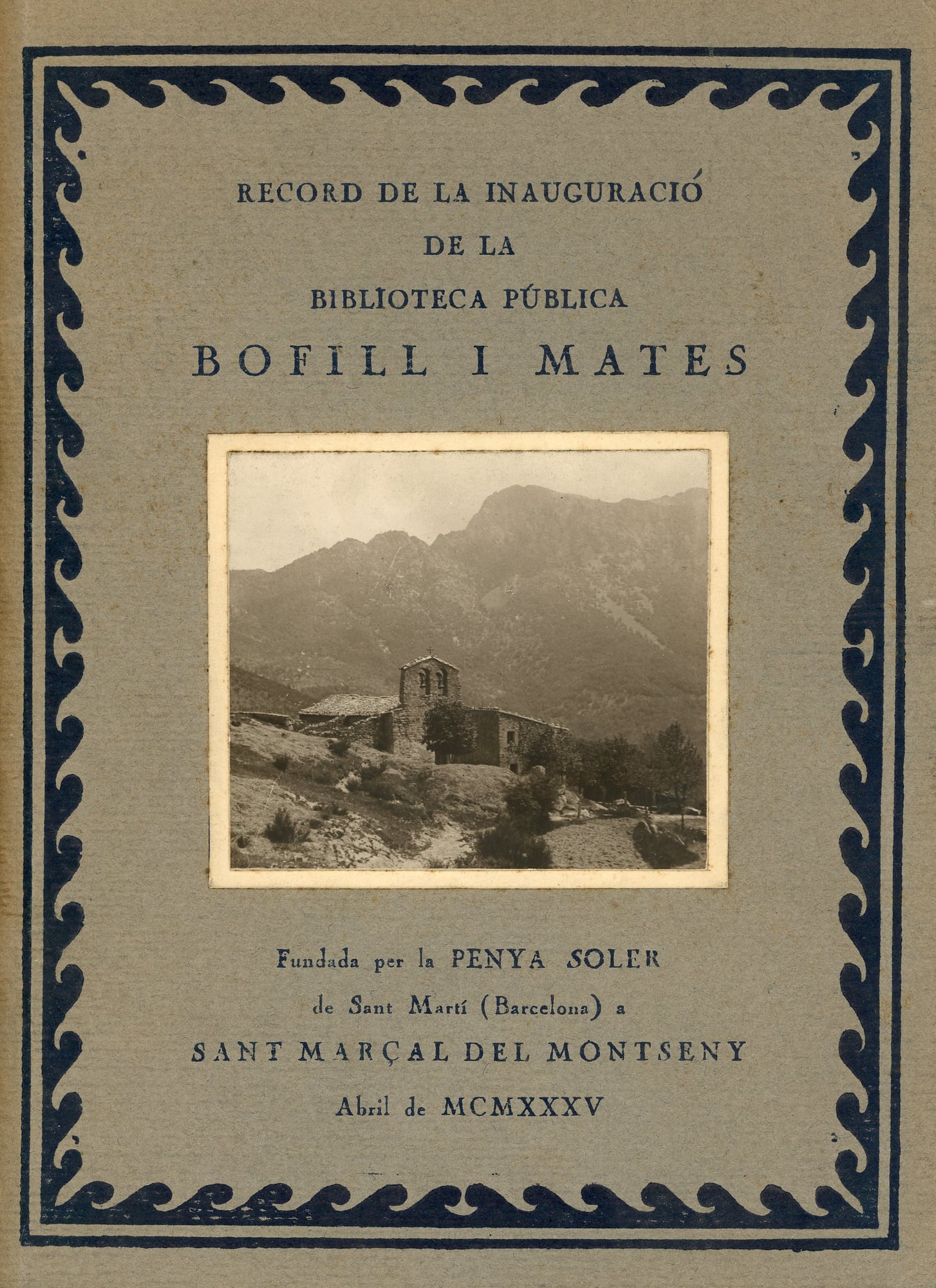 RECORD DE LA INAUGURACIÓ
DE LA
BIBLIOTECA PÚBLICA
BOFILL I MATES

Fundada per la PENYA SOLER
de Sant Martí (Barcelona) a
SANT MARÇAL DEL MONTSENY
Abril de MCMXXXV